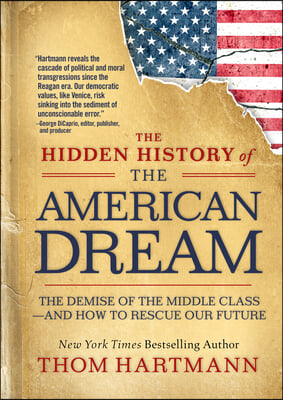 "Hartmann reveals the cascade of political and moral transgressions since the Reagan era. Our democratic values, like Venice, risk sinking into the sediment of unconscionable error."
—George DiCaprio, editor, publisher, and producer

THE
HIDDEN HISTORY of
THE
AMERICAN
DREAM

THE DEMISE OF THE MIDDLE CLASS —AND HOW TO RESCUE OUR FUTURE

New York Times Bestselling Author
THOM HARTMANN